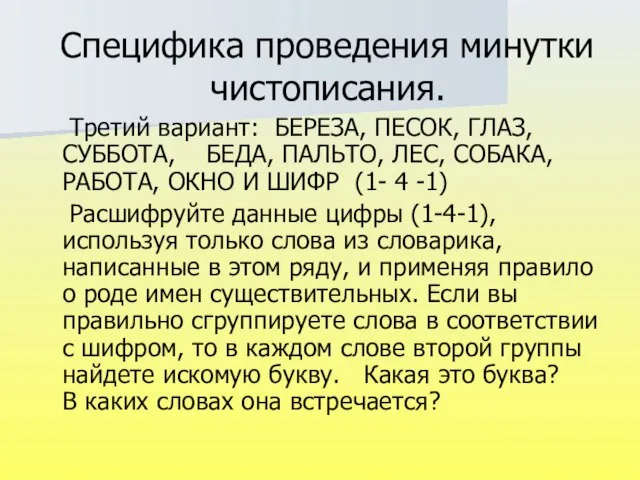 Специфика проведения минутки чистописания.

Третий вариант: БЕРЕЗА, ПЕСОК, ГЛАЗ, СУББОТА, БЕДА, ПАЛЬТО, ЛЕС, СОБАКА, РАБОТА, ОКНО И ШИФР (1- 4 -1)

Расшифруйте данные цифры (1-4-1), используя только слова из словарика, написанные в этом ряду, и применяя правило о роде имен существительных. Если вы правильно сгруппируете слова в соответствии с шифром, то в каждом слове второй группы найдете искомую букву. Какая это буква? В каких словах она встречается?